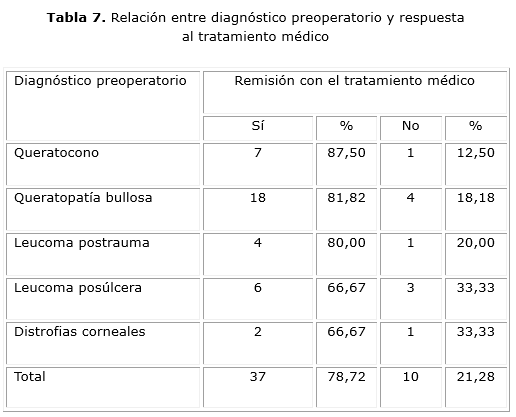 Tabla 7. Relación entre diagnóstico preoperatorio y respuesta al tratamiento médico

| Diagnóstico preoperatorio | Remisión con el tratamiento médico | | | |
|---|---|---|---|---|
| | Sí | % | No | % |
| Queratocono | 7 | 87,50 | 1 | 12,50 |
| Queratopatía bullosa | 18 | 81,82 | 4 | 18,18 |
| Leucoma postrauma | 4 | 80,00 | 1 | 20,00 |
| Leucoma posúlcera | 6 | 66,67 | 3 | 33,33 |
| Distrofias corneales | 2 | 66,67 | 1 | 33,33 |
| Total | 37 | 78,72 | 10 | 21,28 |